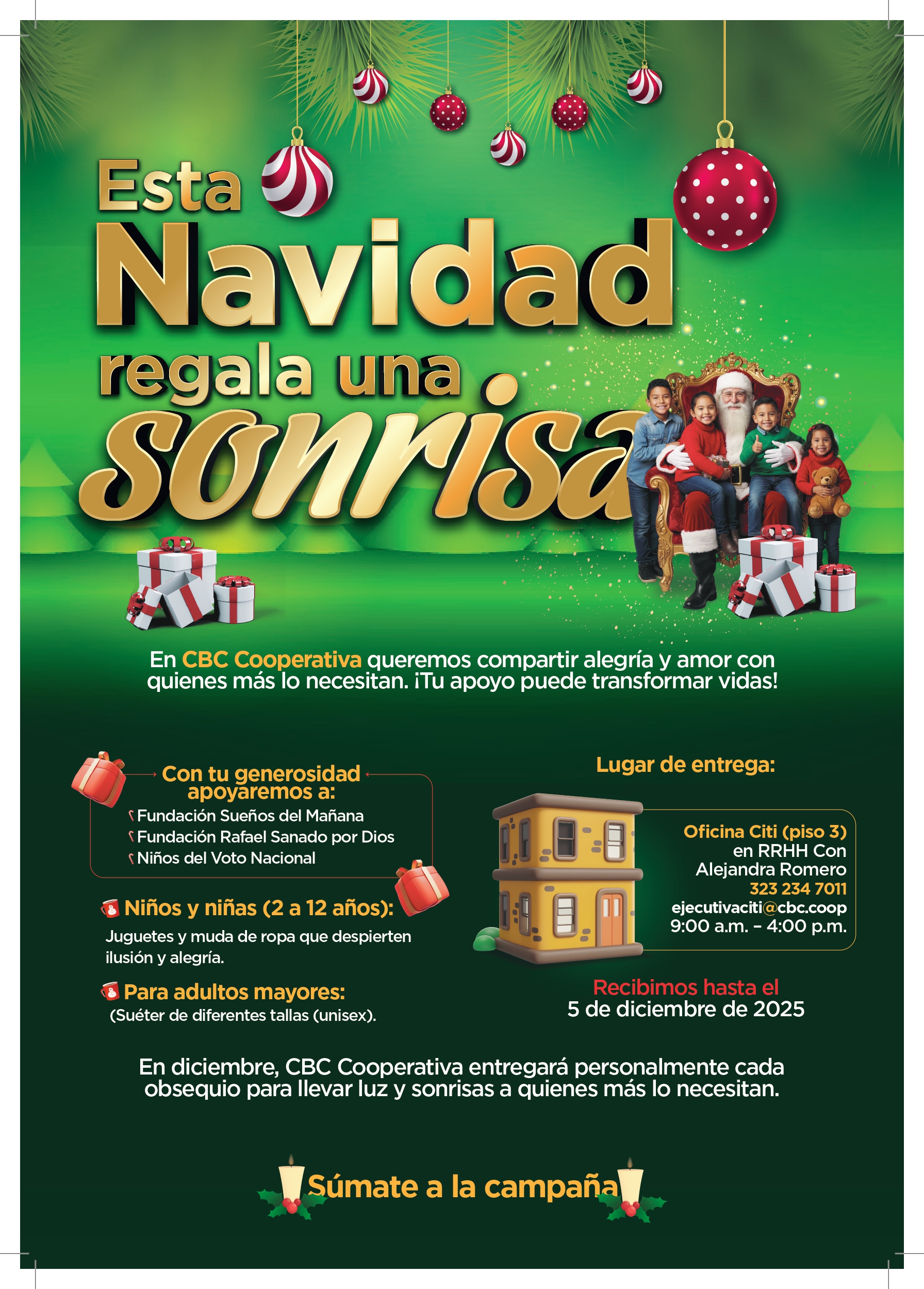 Esta Navidad regala una sonrisa

En CBC Cooperativa queremos compartir alegría y amor con quienes más lo necesitan. ¡Tu apoyo puede transformar vidas!

Con tu generosidad apoyaremos a:
Fundación Sueños del Mañana
Fundación Rafael Sanado por Dios
Niños del Voto Nacional

Niños y niñas (2 a 12 años):
Juguetes y muda de ropa que despierten ilusión y alegría.

Para adultos mayores:
(Suéter de diferentes tallas (unisex).

Lugar de entrega:

Oficina Citi (piso 3)
en RRHH Con
Alejandra Romero
323 234 7011
ejecutivaciti@cbc.coop
9:00 a.m. – 4:00 p.m.

Recibimos hasta el
5 de diciembre de 2025

En diciembre, CBC Cooperativa entregará personalmente cada obsequio para llevar luz y sonrisas a quienes más lo necesitan.

Súmate a la campaña